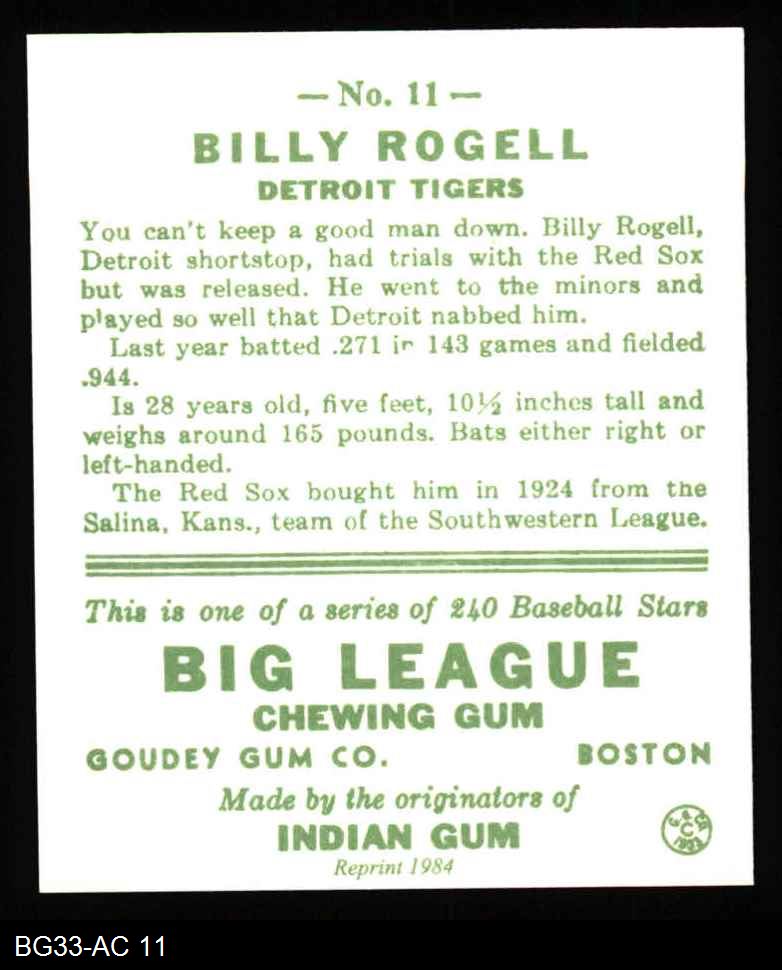 — No. 11 —

BILLY ROGELL

DETROIT TIGERS

You can't keep a good man down. Billy Rogell, Detroit shortstop, had trials with the Red Sox but was released. He went to the minors and played so well that Detroit nabbed him.

Last year batted .271 in 143 games and fielded .944.

Is 28 years old, five feet, 10½ inches tall and weighs around 165 pounds. Bats either right or left-handed.

The Red Sox bought him in 1924 from the Salina, Kans., team of the Southwestern League.

This is one of a series of 240 Baseball Stars

BIG LEAGUE

CHEWING GUM

GOUDEY GUM CO. BOSTON

Made by the originators of

INDIAN GUM

Reprint 1984

BG33-AC 11